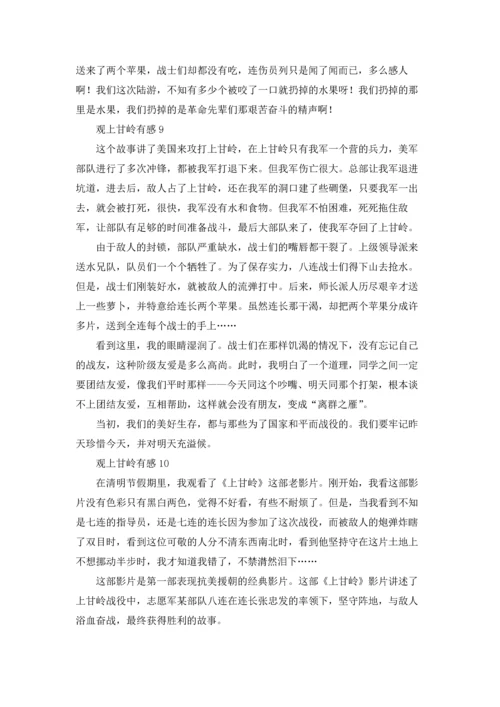 送来了两个苹果，战士们却都没有吃，连伤员列只是闻了闻而已，多么感人啊！我们这次陆游，不知有多少个被咬了一口就扔掉的水果呀！我们扔掉的那里是水果，我们扔掉的是革命先辈们那艰苦奋斗的精声啊！

观上甘岭有感 9

这个故事讲了美国来攻打上甘岭，在上甘岭只有我军一个营的兵力，美军部队进行了多次冲锋，都被我军打退下来。但我军伤亡很大。总部让我军退进坑道，进去后，敌人占了上甘岭，还在我军的洞口建了些碉堡，只要我军一出去，就会被打死，很快，我军没有水和食物。但我军不怕困难，死死拖住敌军，让部队有足够的时间准备战斗，最后大部队来了，使我军夺回了上甘岭。

由于敌人的封锁，部队严重缺水，战士们的嘴唇都干裂了。上级领导派来送水兄队，队员们一个个牺牲了。为了保存实力，八连战士们得下山去抢水。但是，战士们刚装好水，就被敌人的流弹打中。后来，师长派人历尽艰辛才送上一些萝卜，并特意给连长两个苹果。虽然连长那干渴，却把两个苹果分成许多片，送到全连每个战士的手上……

看到这里，我的眼睛湿润了。战士们在那样饥渴的情况下，没有忘记自己的战友，这种阶级友爱是多么高尚。此时，我明白了一个道理，同学之间一定要团结友爱，像我们平时那样——今天同这个吵嘴、明天同那个打架，根本谈不上团结友爱，互相帮助，这样就会没有朋友，变成“离群之雁”。

当初，我们的美好生存，都与那些为了国家和平而战役的。我们要牢记昨天珍惜今天，并对明天充溢候。

观上甘岭有感 10

在清明节假期里，我观看了《上甘岭》这部老影片。刚开始，我看这部影片没有色彩只有黑白两色，觉得不好看，有些不耐烦了。但是，当我看到不知是七连的指导员，还是七连的连长因为参加了这次战役，而被敌人的炮弹炸瞎了双目时，看到这位可敬的人分不清东西南北时，看到他坚持守在这片土地上不想挪动半步时，我才知道我错了，不禁潸然泪下……

这部影片是第一部表现抗美援朝的经典影片。这部《上甘岭》影片讲述了上甘岭战役中，志愿军某部队八连在连长张忠发的率领下，坚守阵地，与敌人浴血奋战，最终获得胜利的故事。